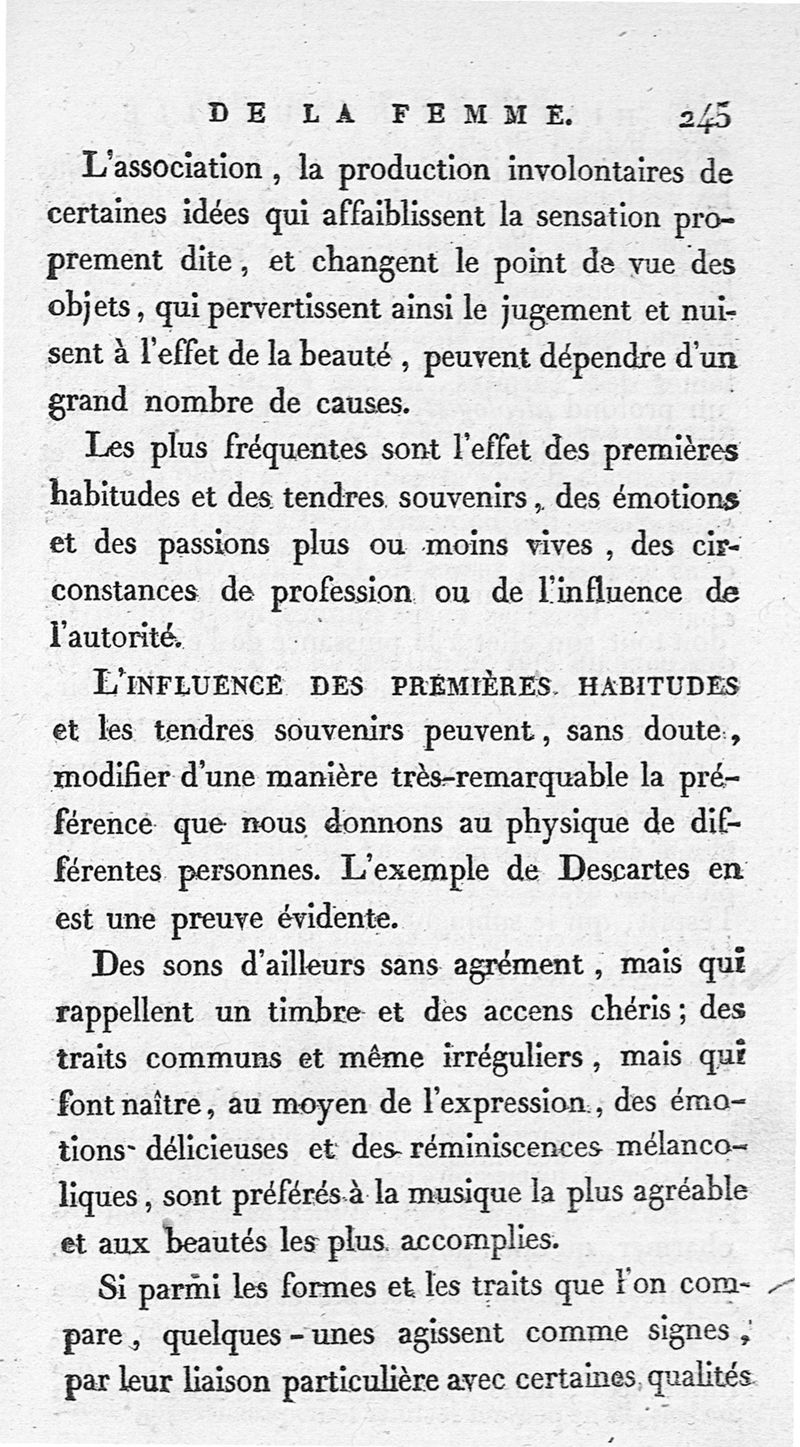 DE LA FEMME. 245

L'association, la production involontaires de certaines idées qui affaiblissent la sensation proprement dite, et changent le point de vue des objets, qui pervertissent ainsi le jugement et nuisent à l'effet de la beauté, peuvent dépendre d'un grand nombre de causes.

Les plus fréquentes sont l'effet des premières habitudes et des tendres souvenirs, des émotions et des passions plus ou moins vives, des circonstances de profession ou de l'influence de l'autorité.

L'INFLUENCE DES PREMIÈRES HABITUDES et les tendres souvenirs peuvent, sans doute, modifier d'une manière très-remarquable la préférence que nous donnons au physique de différentes personnes. L'exemple de Descartes en est une preuve évidente.

Des sons d'ailleurs sans agrément, mais qui rappellent un timbre et des accens chéris; des traits communs et même irréguliers, mais qui font naître, au moyen de l'expression, des émotions délicieuses et des réminiscences mélancoliques, sont préférés à la musique la plus agréable et aux beautés les plus accomplies.

Si parmi les formes et les traits que l'on compare, quelques-unes agissent comme signes, par leur liaison particulière avec certaines qualités